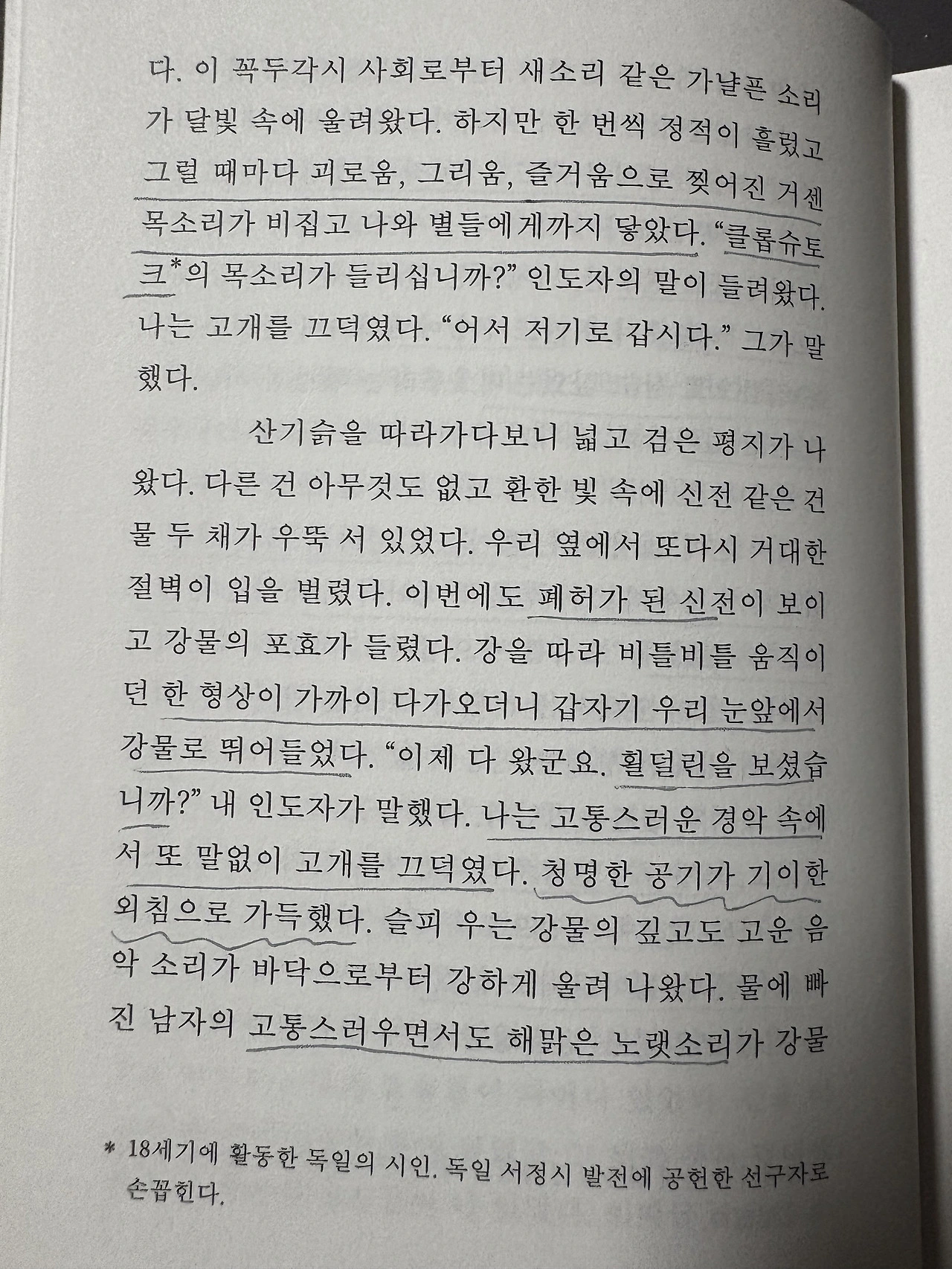 다. 이 꼭두각시 사회로부터 새소리 같은 가냘픈 소리가 달빛 속에 울려왔다. 하지만 한 번씩 정적이 흘렀고 그럴 때마다 괴로움, 그리움, 즐거움으로 찢어진 거센 목소리가 비집고 나와 별들에게까지 닿았다. "클롭슈토크$^{*}$의 목소리가 들리십니까?" 인도자의 말이 들려왔다. 나는 고개를 끄덕였다. "어서 저기로 갑시다." 그가 말했다.

산기슭을 따라가다보니 넓고 검은 평지가 나왔다. 다른 건 아무것도 없고 환한 빛 속에 신전 같은 건물 두 채가 우뚝 서 있었다. 우리 옆에서 또다시 거대한 절벽이 입을 벌렸다. 이번에도 폐허가 된 신전이 보이고 강물의 포효가 들렸다. 강을 따라 비틀비틀 움직이던 한 형상이 가까이 다가오더니 갑자기 우리 눈앞에서 강물로 뛰어들었다. "이제 다 왔군요. 횔덜린을 보셨습니까?" 내 인도자가 말했다. 나는 고통스러운 경악 속에서 또 말없이 고개를 끄덕였다. 청명한 공기가 기이한 외침으로 가득했다. 슬피 우는 강물의 깊고도 고운 음악 소리가 바닥으로부터 강하게 울려 나왔다. 물에 빠진 남자의 고통스러우면서도 해맑은 노랫소리가 강물

* 18세기에 활동한 독일의 시인. 독일 서정시 발전에 공헌한 선구자로 손꼽힌다.